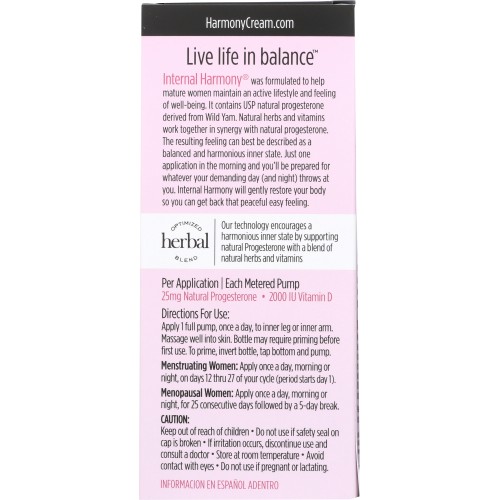 HarmonyCream.com

Live life in balance™

Internal Harmony® was formulated to help mature women maintain an active lifestyle and feeling of well-being. It contains USP natural progesterone derived from Wild Yam. Natural herbs and vitamins work together in synergy with natural progesterone. The resulting feeling can best be described as a balanced and harmonious inner state. Just one application in the morning and you'll be prepared for whatever your demanding day (and night) throws at you. Internal Harmony will gently restore your body so you can get back that peaceful easy feeling.

OPTIMIZED herbal BLEND

Our technology encourages a harmonious inner state by supporting natural Progesterone with a blend of natural herbs and vitamins

Per Application | Each Metered Pump
25mg Natural Progesterone • 2000 IU Vitamin D

Directions For Use:
Apply 1 full pump, once a day, to inner leg or inner arm. Massage well into skin. Bottle may require priming before first use. To prime, invert bottle, tap bottom and pump.

Menstruating Women: Apply once a day, morning or night, on days 12 thru 27 of your cycle (period starts day 1).

Menopausal Women: Apply once a day, morning or night, for 25 consecutive days followed by a 5-day break.

CAUTION:
Keep out of reach of children • Do not use if safety seal on cap is broken • If irritation occurs, discontinue use and consult a doctor • Store at room temperature • Avoid contact with eyes • Do not use if pregnant or lactating.

INFORMACION EN ESPAÑOL ADENTRO